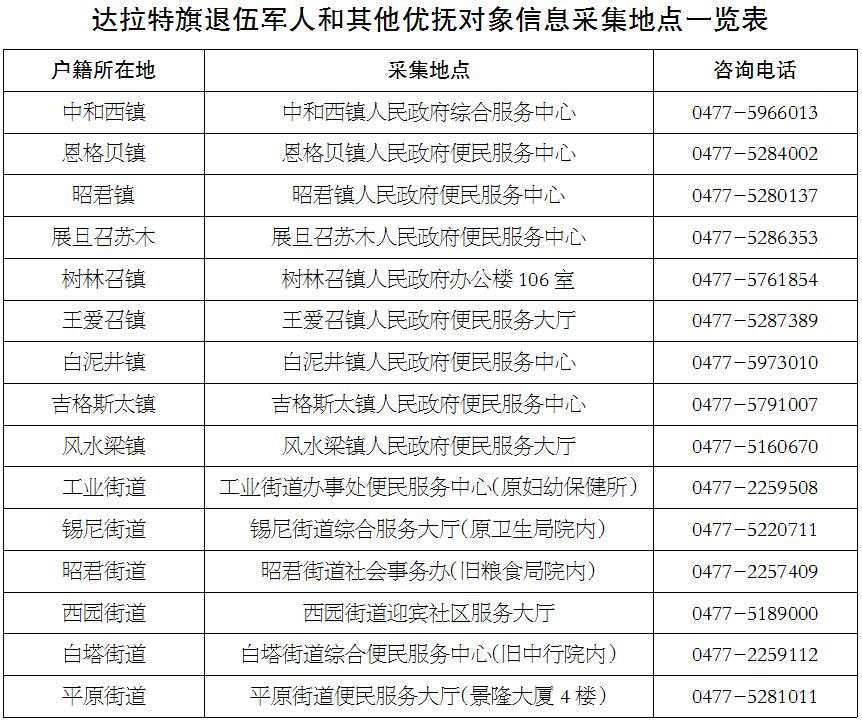 达拉特旗退伍军人和其他优抚对象信息采集地点一览表

| 户籍所在地 | 采集地点 | 咨询电话 |
|---|---|---|
| 中和西镇 | 中和西镇人民政府综合服务中心 | 0477－5966013 |
| 恩格贝镇 | 恩格贝镇人民政府便民服务中心 | 0477－5284002 |
| 昭君镇 | 昭君镇人民政府便民服务中心 | 0477－5280137 |
| 展旦召苏木 | 展旦召苏木人民政府便民服务中心 | 0477－5286353 |
| 树林召镇 | 树林召镇人民政府办公楼 106 室 | 0477－5761854 |
| 王爱召镇 | 王爱召镇人民政府便民服务大厅 | 0477－5287389 |
| 白泥井镇 | 白泥井镇人民政府便民服务中心 | 0477－5973010 |
| 吉格斯太镇 | 吉格斯太镇人民政府便民服务中心 | 0477－5791007 |
| 风水梁镇 | 风水梁镇人民政府便民服务大厅 | 0477－5160670 |
| 工业街道 | 工业街道办事处便民服务中心（原妇幼保健所） | 0477－2259508 |
| 锡尼街道 | 锡尼街道综合服务大厅（原卫生局院内） | 0477－5220711 |
| 昭君街道 | 昭君街道社会事务办（旧粮食局院内） | 0477－2257409 |
| 西园街道 | 西园街道迎宾社区服务大厅 | 0477－5189000 |
| 白塔街道 | 白塔街道综合便民服务中心（旧中行院内） | 0477－2259112 |
| 平原街道 | 平原街道便民服务大厅（景隆大厦 4 楼） | 0477－5281011 |